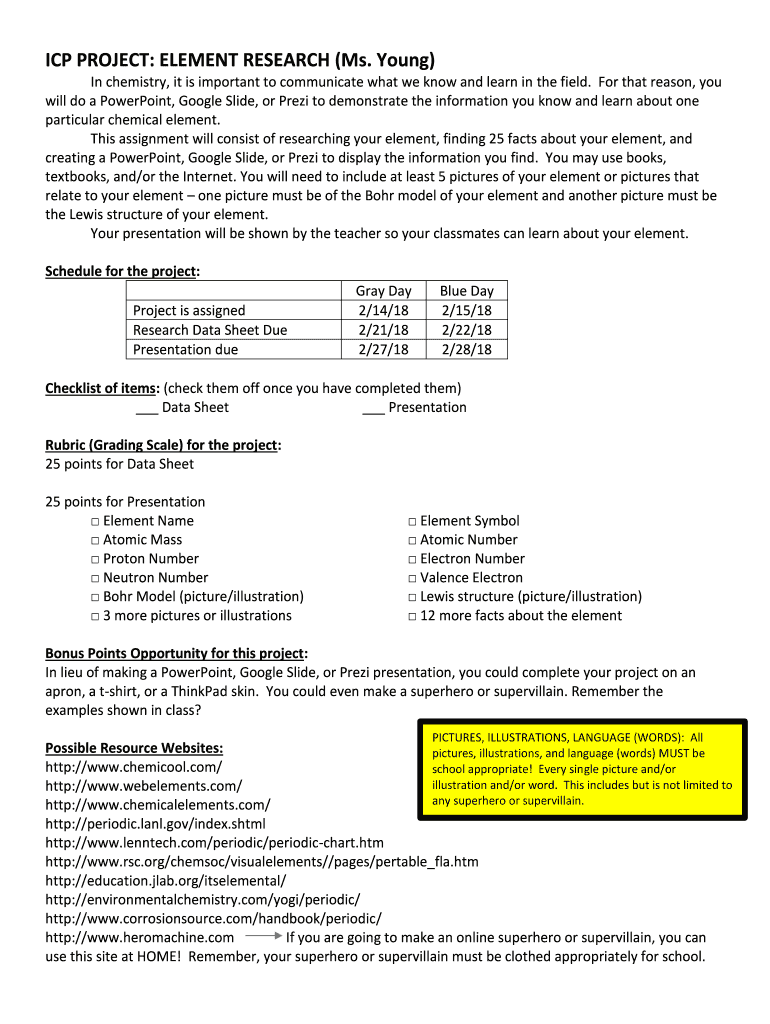 ICP PROJECT: ELEMENT RESEARCH (Ms. Young)

In chemistry, it is important to communicate what we know and learn in the field. For that reason, you will do a PowerPoint, Google Slide, or Prezi to demonstrate the information you know and learn about one particular chemical element.

This assignment will consist of researching your element, finding 25 facts about your element, and creating a PowerPoint, Google Slide, or Prezi to display the information you find. You may use books, textbooks, and/or the Internet. You will need to include at least 5 pictures of your element or pictures that relate to your element – one picture must be of the Bohr model of your element and another picture must be the Lewis structure of your element.

Your presentation will be shown by the teacher so your classmates can learn about your element.

Schedule for the project:

| | Gray Day | Blue Day |
|---|---|---|
| Project is assigned | 2/14/18 | 2/15/18 |
| Research Data Sheet Due | 2/21/18 | 2/22/18 |
| Presentation due | 2/27/18 | 2/28/18 |

Checklist of items: (check them off once you have completed them)
___ Data Sheet ___ Presentation

Rubric (Grading Scale) for the project:
25 points for Data Sheet

25 points for Presentation
□ Element Name
□ Atomic Mass
□ Proton Number
□ Neutron Number
□ Bohr Model (picture/illustration)
□ 3 more pictures or illustrations
□ Element Symbol
□ Atomic Number
□ Electron Number
□ Valence Electron
□ Lewis structure (picture/illustration)
□ 12 more facts about the element

Bonus Points Opportunity for this project:
In lieu of making a PowerPoint, Google Slide, or Prezi presentation, you could complete your project on an apron, a t-shirt, or a ThinkPad skin. You could even make a superhero or supervillain. Remember the examples shown in class?

PICTURES, ILLUSTRATIONS, LANGUAGE (WORDS): All pictures, illustrations, and language (words) MUST be school appropriate! Every single picture and/or illustration and/or word. This includes but is not limited to any superhero or supervillain.

Possible Resource Websites:
http://www.chemicool.com/
http://www.webelements.com/
http://www.chemicalelements.com/
http://periodic.lanl.gov/index.shtml
http://www.lenntech.com/periodic/periodic-chart.htm
http://www.rsc.org/chemsoc/visualelements//pages/pertable_fla.htm
http://education.jlab.org/itselemental/
http://environmentalchemistry.com/yogi/periodic/
http://www.corrosionsource.com/handbook/periodic/
http://www.heromachine.com If you are going to make an online superhero or supervillain, you can use this site at HOME! Remember, your superhero or supervillain must be clothed appropriately for school.